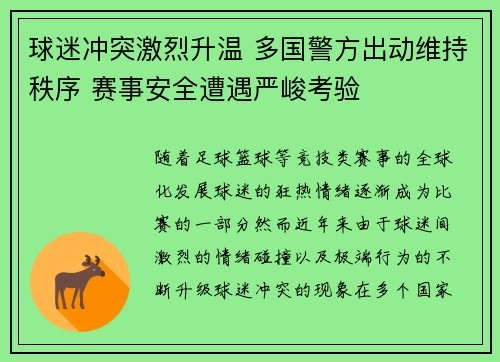 球迷冲突激烈升温 多国警方出动维持秩序 赛事安全遭遇严峻考验

随着足球篮球等竞技类赛事的全球化发展球迷的狂热情绪逐渐成为比赛的一部分然而近年来由于球迷间激烈的情绪碰撞以及极端行为的不断升级球迷冲突的现象在多个国家